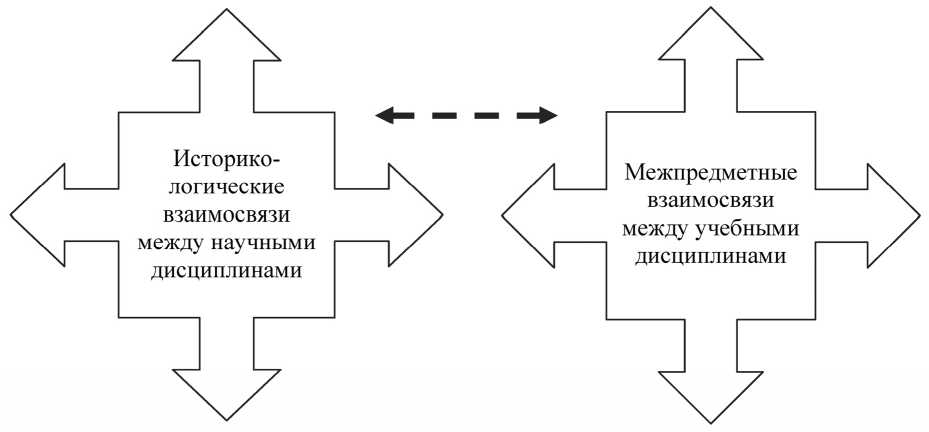 Историко-логические взаимосвязи между научными дисциплинами

Межпредметные взаимосвязи между учебными дисциплинами